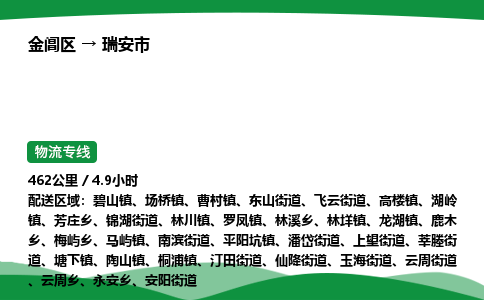 金阊区 → 瑞安市

物流专线

462公里 / 4.9小时

配送区域：碧山镇、场桥镇、曹村镇、东山街道、飞云街道、高楼镇、湖岭镇、芳庄乡、锦湖街道、林川镇、罗凤镇、林溪乡、林垟镇、龙湖镇、鹿木乡、梅屿乡、马屿镇、南滨街道、平阳坑镇、潘岱街道、上望街道、莘塍街道、塘下镇、陶山镇、桐浦镇、汀田街道、仙降街道、玉海街道、云周街道、云周乡、永安乡、安阳街道